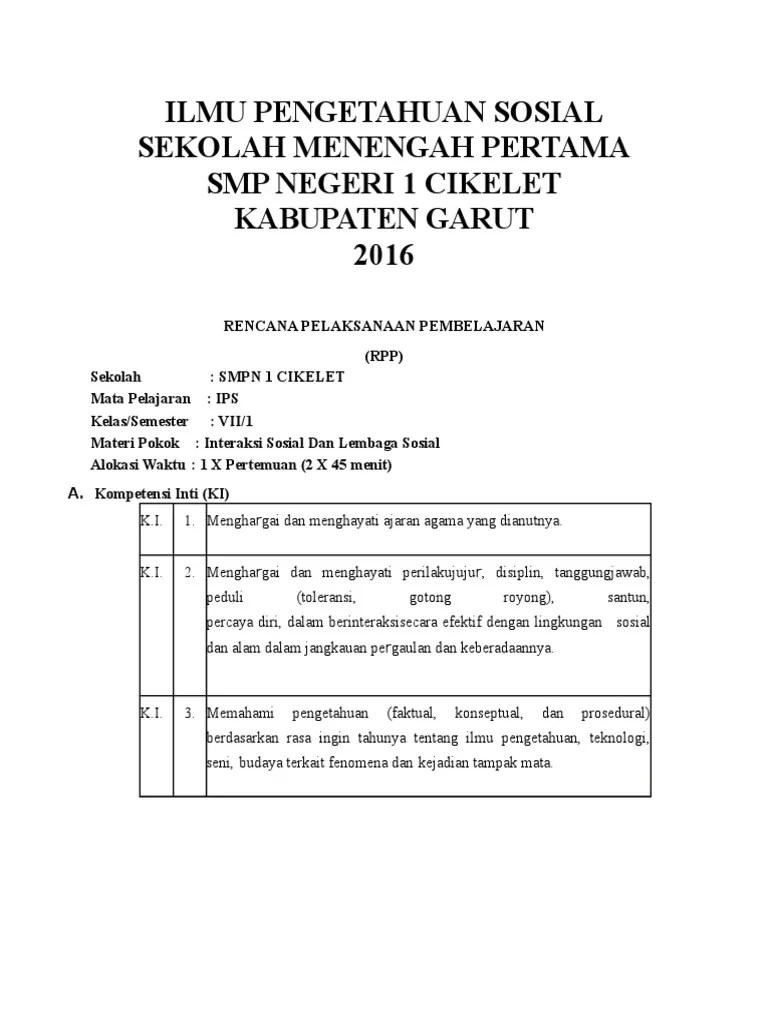 ILMU PENGETAHUAN SOSIAL
SEKOLAH MENENGAH PERTAMA
SMP NEGERI 1 CIKELET
KABUPATEN GARUT
2016

RENCANA PELAKSANAAN PEMBELAJARAN

(RPP)

Sekolah : SMPN 1 CIKELET
Mata Pelajaran : IPS
Kelas/Semester : VII/1
Materi Pokok : Interaksi Sosial Dan Lembaga Sosial
Alokasi Waktu : 1 X Pertemuan (2 X 45 menit)

A. Kompetensi Inti (KI)

| K.I. | 1. | Menghargai dan menghayati ajaran agama yang dianutnya. |
|---|---|---|
| K.I. | 2. | Menghargai dan menghayati perilakujujur, disiplin, tanggungjawab, peduli (toleransi, gotong royong), santun, percaya diri, dalam berinteraksisecara efektif dengan lingkungan sosial dan alam dalam jangkauan pergaulan dan keberadaannya. |
| K.I. | 3. | Memahami pengetahuan (faktual, konseptual, dan prosedural) berdasarkan rasa ingin tahunya tentang ilmu pengetahuan, teknologi, seni, budaya terkait fenomena dan kejadian tampak mata. |